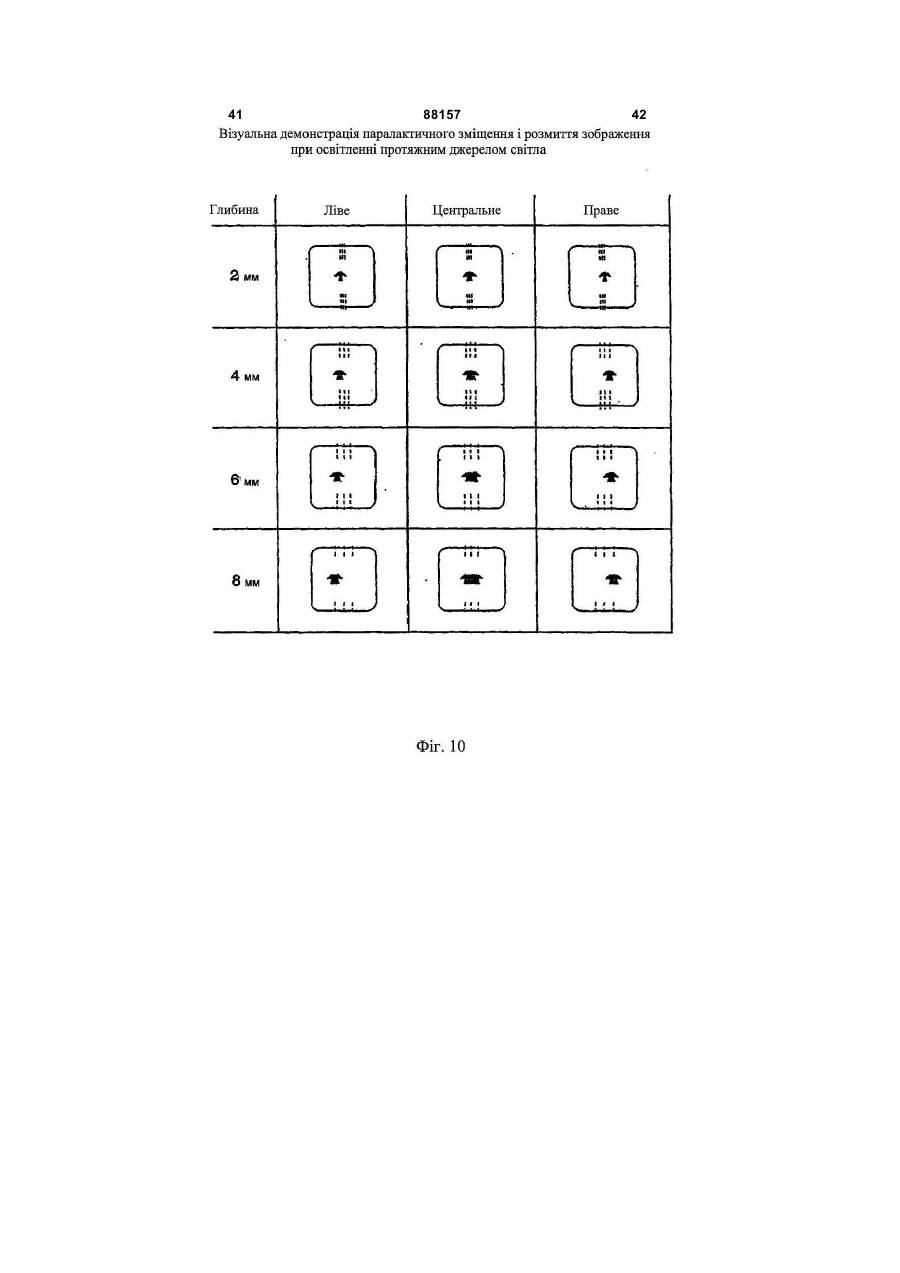 41 88157 42

Візуальна демонстрація паралактичного зміщення і розмиття зображення при освітленні протяжним джерелом світла

| Глибина | Ліве | Центральне | Праве |
|---|---|---|---|
| 2 мм | | | |
| 4 мм | | | |
| 6 мм | | | |
| 8 мм | | | |

Фіг. 10